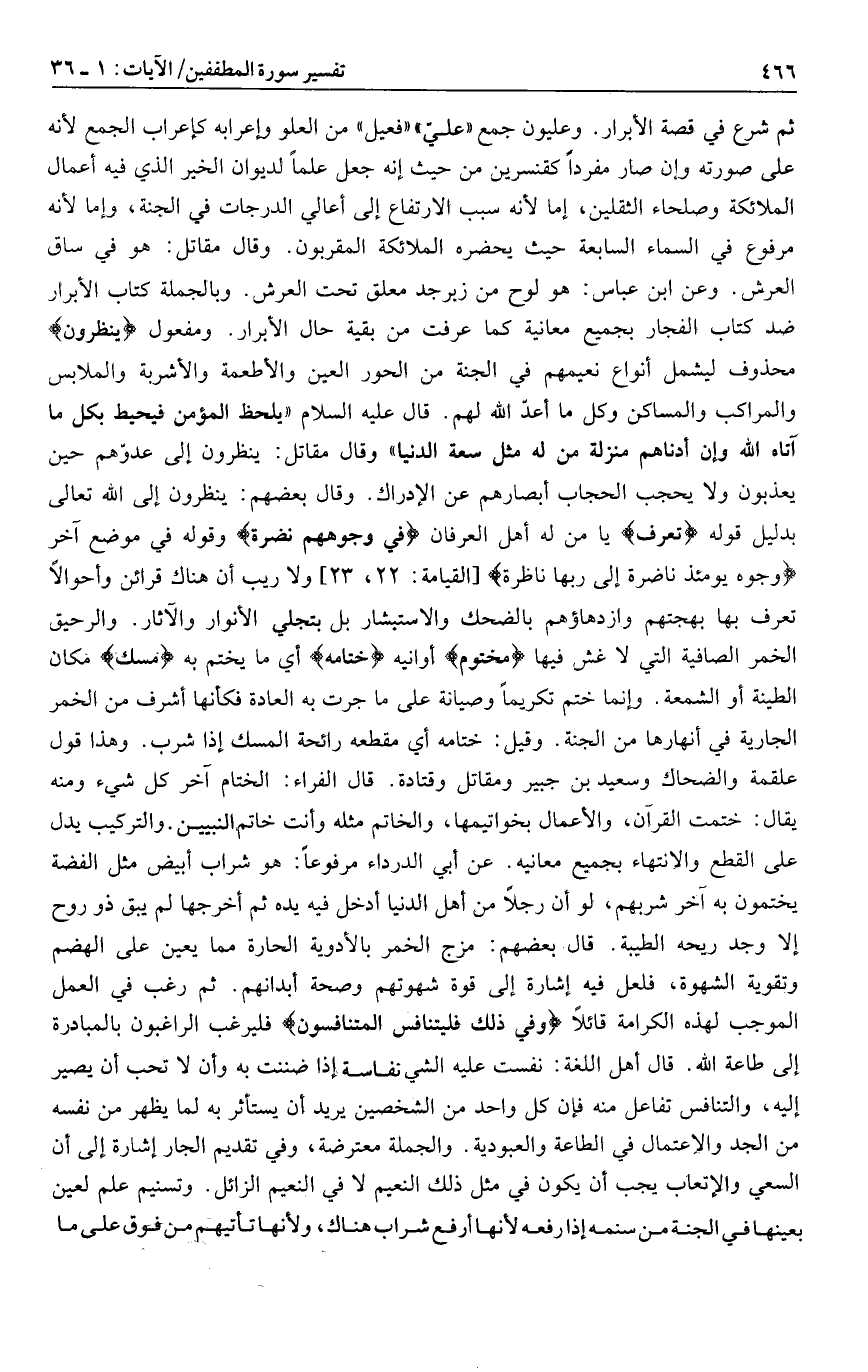 ٤٦٦ تفسير سورة المطففين/ الآيات: ١ ـ ٣٦

ثم شرع في قصة الأبرار. وعليون جمع «عليّ» «فعيل» من العلو وإعرابه كإعراب الجمع لأنه على صورته وإن صار مفرداً كقنسرين من حيث إنه جعل علماً لديوان الخير الذي فيه أعمال الملائكة وصلحاء الثقلين، إما لأنه سبب الارتفاع إلى أعالي الدرجات في الجنة، وإما لأنه مرفوع في السماء السابعة حيث يحضره الملائكة المقربون. وقال مقاتل: هو في ساق العرش. وعن ابن عباس: هو لوح من زبرجد معلق تحت العرش. وبالجملة كتاب الأبرار ضد كتاب الفجار بجميع معانية كما عرفت من بقية حال الأبرار. ومفعول ﴿ينظرون﴾ محذوف ليشمل أنواع نعيمهم في الجنة من الحور العين والأطعمة والأشربة والملابس والمراكب والمساكن وكل ما أعدّ الله لهم. قال عليه السلام «يلحظ المؤمن فيحيط بكل ما آتاه الله وإن أدناهم منزلة من له مثل سعة الدنيا» وقال مقاتل: ينظرون إلى عدوّهم حين يعذبون ولا يحجب الحجاب أبصارهم عن الإدراك. وقال بعضهم: ينظرون إلى الله تعالى بدليل قوله ﴿تعرف﴾ يا من له أهل العرفان ﴿في وجوههم نضرة﴾ وقوله في موضع آخر ﴿وجوه يومئذ ناضرة إلى ربها ناظرة﴾ [القيامة: ٢٢، ٢٣] ولا ريب أن هناك قرائن وأحوالاً تعرف بها بهجتهم وازدهاؤهم بالضحك والاستبشار بل بتجلي الأنوار والآثار. والرحيق الخمر الصافية التي لا غش فيها ﴿مختوم﴾ أوانيه ﴿ختامه﴾ أي ما يختم به ﴿مسك﴾ مكان الطينة أو الشمعة. وإنما ختم تكريماً وصيانة على ما جرت به العادة فكأنها أشرف من الخمر الجارية في أنهارها من الجنة. وقيل: ختامه أي مقطعه رائحة المسك إذا شرب. وهذا قول علقمة والضحاك وسعيد بن جبير ومقاتل وقتادة. قال الفراء: الختام آخر كل شيء ومنه يقال: ختمت القرآن، والأعمال بخواتيمها، والخاتم مثله وأنت خاتم النبيين. والتركيب يدل على القطع والانتهاء بجميع معانيه. عن أبي الدرداء مرفوعاً: هو شراب أبيض مثل الفضة يختمون به آخر شربهم، لو أن رجلاً من أهل الدنيا أدخل فيه يده ثم أخرجها لم يبق ذو روح إلا وجد ريحه الطيبة. قال بعضهم: مزج الخمر بالأدوية الحارة مما يعين على الهضم وتقوية الشهوة، فلعل فيه إشارة إلى قوة شهوتهم وصحة أبدانهم. ثم رغب في العمل الموجب لهذه الكرامة قائلاً ﴿وفي ذلك فليتنافس المتنافسون﴾ فليرغب الراغبون بالمبادرة إلى طاعة الله. قال أهل اللغة: نفست عليه الشي نفاسة إذا ضننت به وأن لا تحب أن يصير إليه، والتنافس تفاعل منه فإن كل واحد من الشخصين يريد أن يستأثر به لما يظهر من نفسه من الجد والاعتمال في الطاعة والعبودية. والجملة معترضة، وفي تقديم الجار إشارة إلى أن السعي والإتعاب يجب أن يكون في مثل ذلك النعيم لا في النعيم الزائل. وتسنيم علم لعين بعينها في الجنة من سنمه إذا رفعه لأنها أرفع شراب هناك، ولأنها تأتيهم من فوق على ما